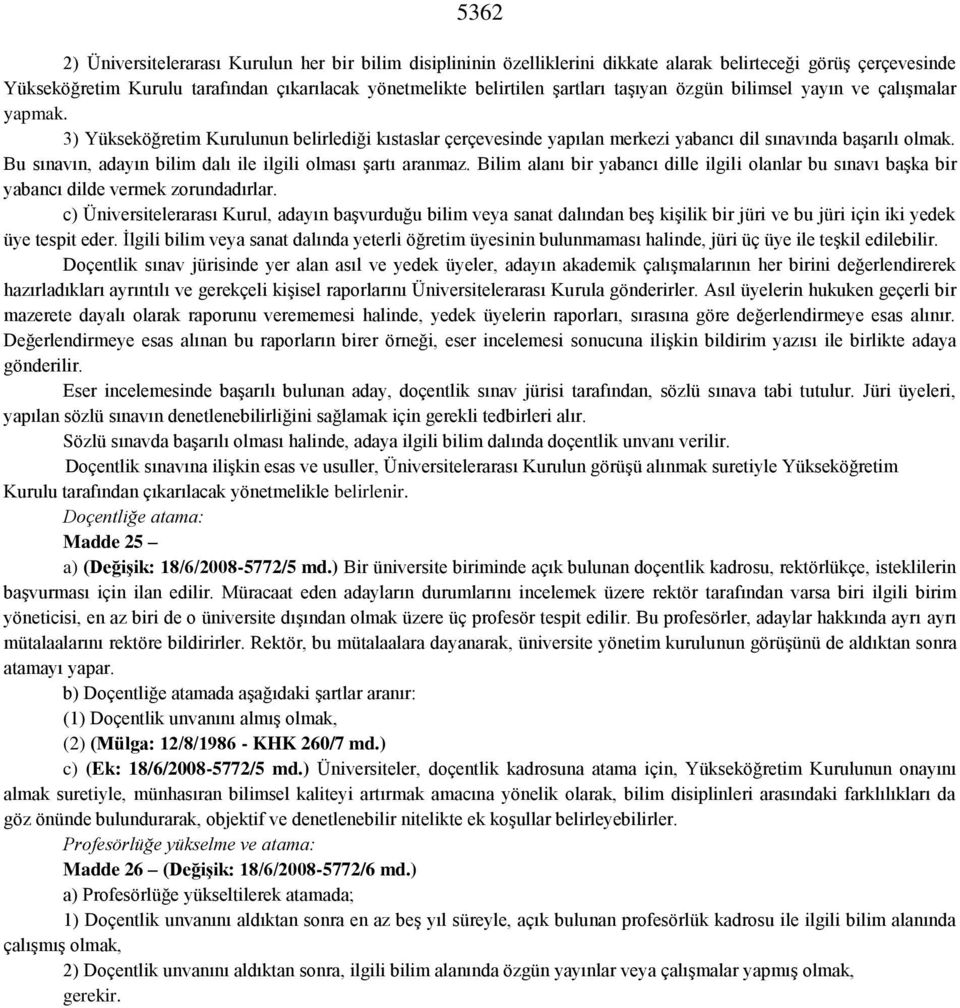 5362

2) Üniversitelerarası Kurulun her bir bilim disiplininin özelliklerini dikkate alarak belirteceği görüş çerçevesinde Yükseköğretim Kurulu tarafından çıkarılacak yönetmelikte belirtilen şartları taşıyan özgün bilimsel yayın ve çalışmalar yapmak.

3) Yükseköğretim Kurulunun belirlediği kıstaslar çerçevesinde yapılan merkezi yabancı dil sınavında başarılı olmak. Bu sınavın, adayın bilim dalı ile ilgili olması şartı aranmaz. Bilim alanı bir yabancı dille ilgili olanlar bu sınavı başka bir yabancı dilde vermek zorundadırlar.

c) Üniversitelerarası Kurul, adayın başvurduğu bilim veya sanat dalından beş kişilik bir jüri ve bu jüri için iki yedek üye tespit eder. İlgili bilim veya sanat dalında yeterli öğretim üyesinin bulunmaması halinde, jüri üç üye ile teşkil edilebilir.

Doçentlik sınav jürisinde yer alan asıl ve yedek üyeler, adayın akademik çalışmalarının her birini değerlendirerek hazırladıkları ayrıntılı ve gerekçeli kişisel raporlarını Üniversitelerarası Kurula gönderirler. Asıl üyelerin hukuken geçerli bir mazerete dayalı olarak raporunu verememesi halinde, yedek üyelerin raporları, sırasına göre değerlendirmeye esas alınır. Değerlendirmeye esas alınan bu raporların birer örneği, eser incelemesi sonucuna ilişkin bildirim yazısı ile birlikte adaya gönderilir.

Eser incelemesinde başarılı bulunan aday, doçentlik sınav jürisi tarafından, sözlü sınava tabi tutulur. Jüri üyeleri, yapılan sözlü sınavın denetlenebilirliğini sağlamak için gerekli tedbirleri alır.

Sözlü sınavda başarılı olması halinde, adaya ilgili bilim dalında doçentlik unvanı verilir.

Doçentlik sınavına ilişkin esas ve usuller, Üniversitelerarası Kurulun görüşü alınmak suretiyle Yükseköğretim Kurulu tarafından çıkarılacak yönetmelikle belirlenir.

Doçentliğe atama:

Madde 25 –

a) (Değişik: 18/6/2008-5772/5 md.) Bir üniversite biriminde açık bulunan doçentlik kadrosu, rektörlükçe, isteklilerin başvurması için ilan edilir. Müracaat eden adayların durumlarını incelemek üzere rektör tarafından varsa biri ilgili birim yöneticisi, en az biri de o üniversite dışından olmak üzere üç profesör tespit edilir. Bu profesörler, adaylar hakkında ayrı ayrı mütalaalarını rektöre bildirirler. Rektör, bu mütalaalara dayanarak, üniversite yönetim kurulunun görüşünü de aldıktan sonra atamayı yapar.

b) Doçentliğe atamada aşağıdaki şartlar aranır:

(1) Doçentlik unvanını almış olmak,

(2) (Mülga: 12/8/1986 - KHK 260/7 md.)

c) (Ek: 18/6/2008-5772/5 md.) Üniversiteler, doçentlik kadrosuna atama için, Yükseköğretim Kurulunun onayını almak suretiyle, münhasıran bilimsel kaliteyi artırmak amacına yönelik olarak, bilim disiplinleri arasındaki farklılıkları da göz önünde bulundurarak, objektif ve denetlenebilir nitelikte ek koşullar belirleyebilirler.

Profesörlüğe yükselme ve atama:

Madde 26 – (Değişik: 18/6/2008-5772/6 md.)

a) Profesörlüğe yükseltilerek atamada;

1) Doçentlik unvanını aldıktan sonra en az beş yıl süreyle, açık bulunan profesörlük kadrosu ile ilgili bilim alanında çalışmış olmak,

2) Doçentlik unvanını aldıktan sonra, ilgili bilim alanında özgün yayınlar veya çalışmalar yapmış olmak,

gerekir.